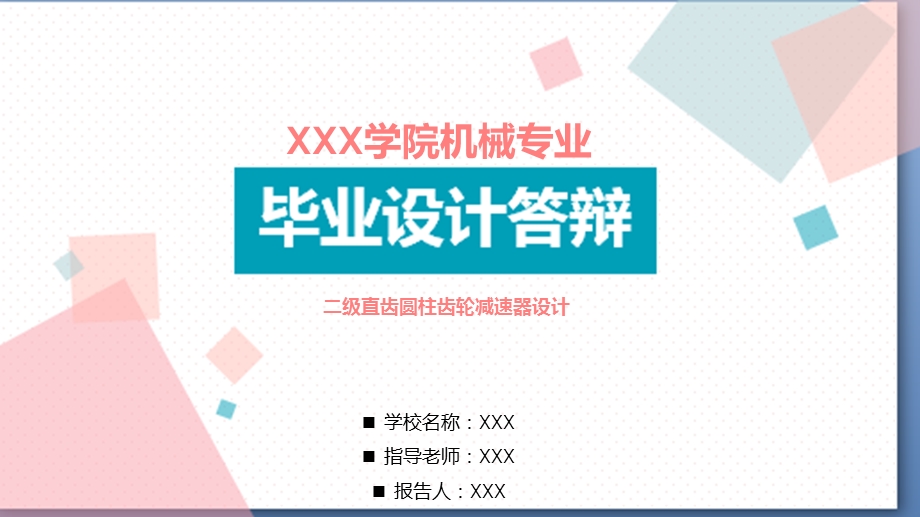 XXX学院机械专业

毕业设计答辩

二级直齿圆柱齿轮减速器设计

■ 学校名称：XXX

■ 指导老师：XXX

■ 报告人：XXX